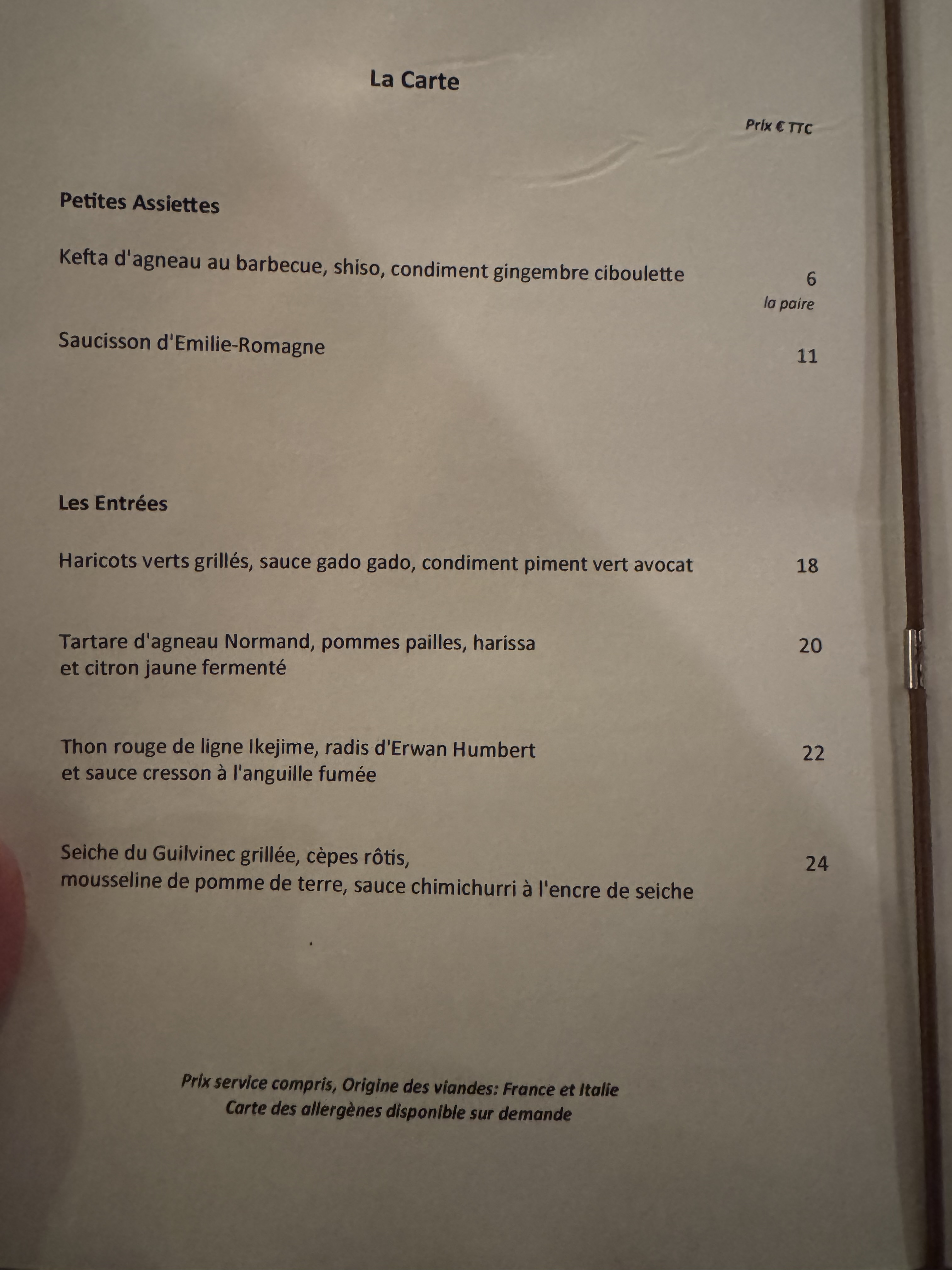 La Carte

Prix € TTC

Petites Assiettes

Kefta d'agneau au barbecue, shiso, condiment gingembre ciboulette 6
la paire

Saucisson d'Emilie-Romagne 11

Les Entrées

Haricots verts grillés, sauce gado gado, condiment piment vert avocat 18

Tartare d'agneau Normand, pommes pailles, harissa et citron jaune fermenté 20

Thon rouge de ligne Ikejime, radis d'Erwan Humbert et sauce cresson à l'anguille fumée 22

Seiche du Guilvinec grillée, cèpes rôtis, mousseline de pomme de terre, sauce chimichurri à l'encre de seiche 24

Prix service compris, Origine des viandes: France et Italie
Carte des allergènes disponible sur demande